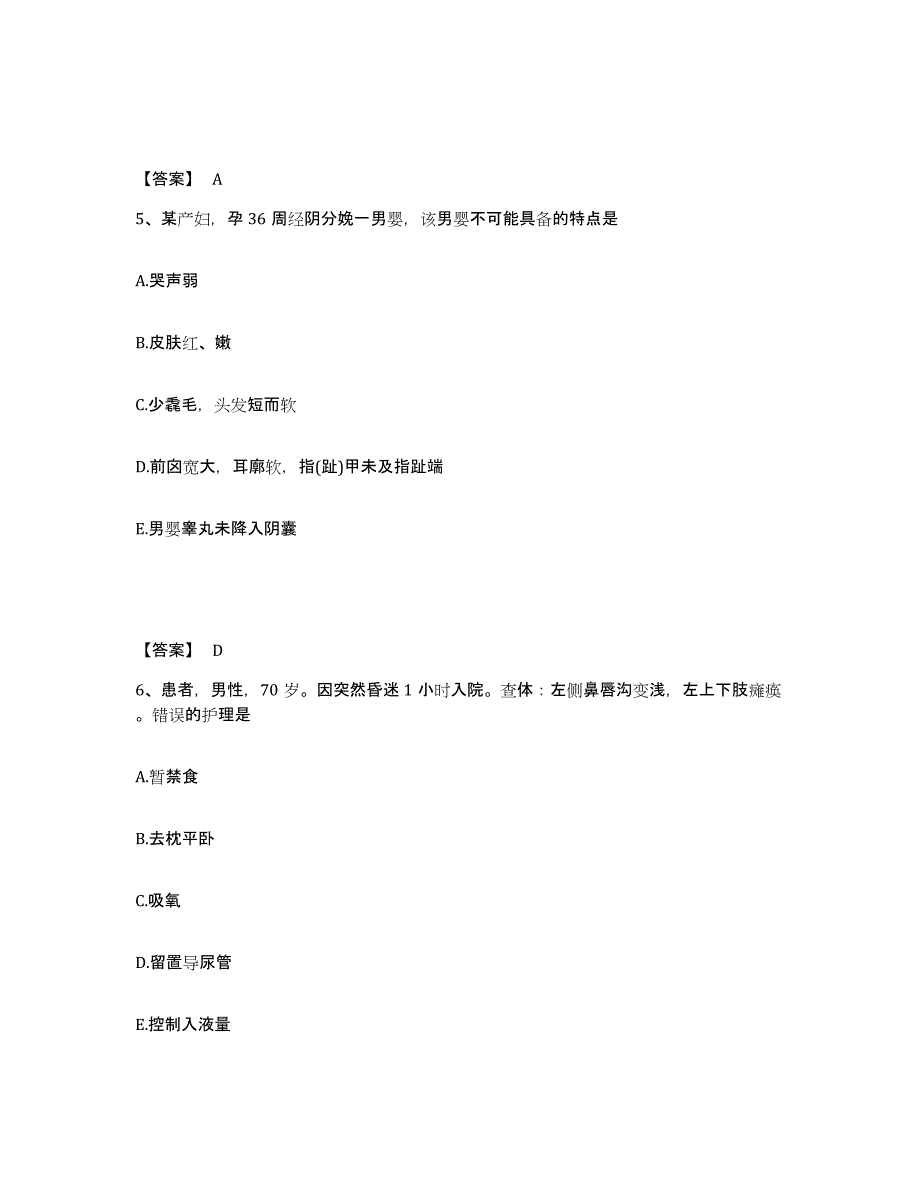 【答案】 A

5、某产妇，孕 36 周经阴分娩一男婴，该男婴不可能具备的特点是

A.哭声弱

B.皮肤红、嫩

C.少毳毛，头发短而软

D.前囟宽大，耳廓软，指(趾)甲未及指趾端

E.男婴睾丸未降入阴囊

【答案】 D

6、患者，男性，70 岁。因突然昏迷 1 小时入院。查体：左侧鼻唇沟变浅，左上下肢瘫痪。错误的护理是

A.暂禁食

B.去枕平卧

C.吸氧

D.留置导尿管

E.控制入液量